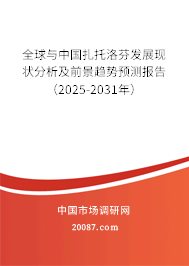 全球与中国扎托洛芬发展现状分析及前景趋势预测报告（2025-2031年）

中国市场调研网

20087.com